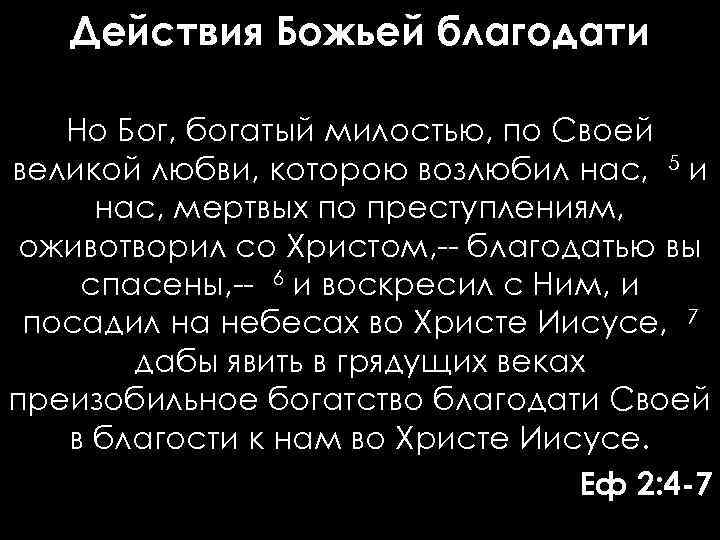 Действия Божьей благодати

Но Бог, богатый милостью, по Своей великой любви, которою возлюбил нас, $^5$ и нас, мертвых по преступлениям, оживотворил со Христом,-- благодатью вы спасены,-- $^6$ и воскресил с Ним, и посадил на небесах во Христе Иисусе, $^7$ дабы явить в грядущих веках преизобильное богатство благодати Своей в благости к нам во Христе Иисусе.

Еф 2:4-7